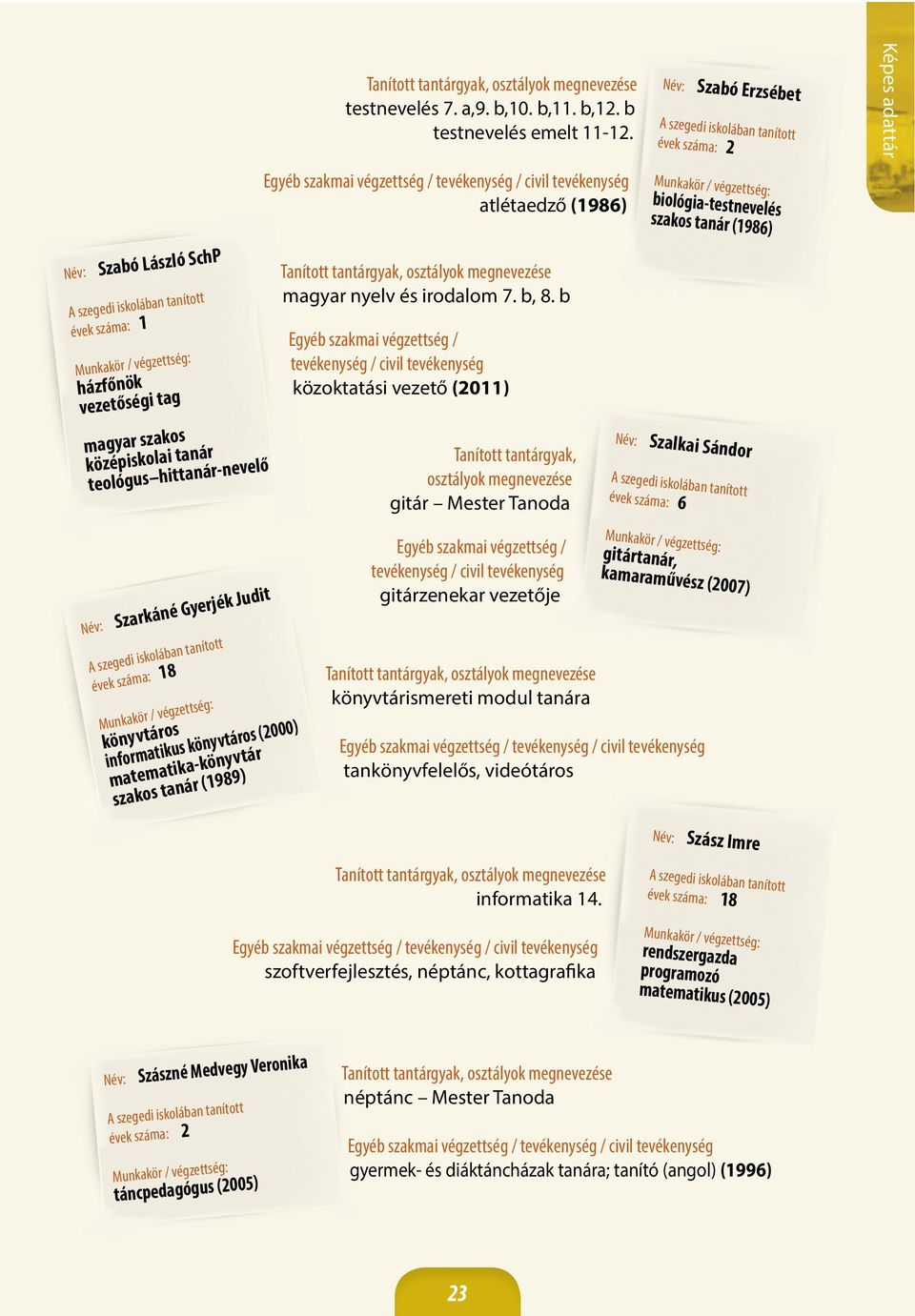 Képes adattár

Név: Szabó Erzsébet

A szegedi iskolában tanított évek száma: 2

Munkakör / végzettség: biológia-testnevelés szakos tanár (1986)

Tanított tantárgyak, osztályok megnevezése
testnevelés 7. a,9. b,10. b,11. b,12. b
testnevelés emelt 11-12.

Egyéb szakmai végzettség / tevékenység / civil tevékenység
atlétaedző (1986)

Név: Szabó László SchP

A szegedi iskolában tanított évek száma: 1

Munkakör / végzettség: házfőnök vezetőségi tag

magyar szakos középiskolai tanár teológus–hittanár-nevelő

Tanított tantárgyak, osztályok megnevezése
magyar nyelv és irodalom 7. b, 8. b

Egyéb szakmai végzettség / tevékenység / civil tevékenység
közoktatási vezető (2011)

Név: Szalkai Sándor

A szegedi iskolában tanított évek száma: 6

Munkakör / végzettség: gitártanár, kamaraművész (2007)

Tanított tantárgyak, osztályok megnevezése
gitár – Mester Tanoda

Egyéb szakmai végzettség / tevékenység / civil tevékenység
gitárzenekar vezetője

Név: Szarkáné Gyerjék Judit

A szegedi iskolában tanított évek száma: 18

Munkakör / végzettség: könyvtáros informatikus könyvtáros (2000) matematika-könyvtár szakos tanár (1989)

Tanított tantárgyak, osztályok megnevezése
könyvtárismereti modul tanára

Egyéb szakmai végzettség / tevékenység / civil tevékenység
tankönyvfelelős, videótáros

Név: Szász Imre

A szegedi iskolában tanított évek száma: 18

Munkakör / végzettség: rendszergazda programozó matematikus (2005)

Tanított tantárgyak, osztályok megnevezése
informatika 14.

Egyéb szakmai végzettség / tevékenység / civil tevékenység
szoftverfejlesztés, néptánc, kottagrafika

Név: Szászné Medvegy Veronika

A szegedi iskolában tanított évek száma: 2

Munkakör / végzettség: táncpedagógus (2005)

Tanított tantárgyak, osztályok megnevezése
néptánc – Mester Tanoda

Egyéb szakmai végzettség / tevékenység / civil tevékenység
gyermek- és diáktáncházak tanára; tanító (angol) (1996)

23